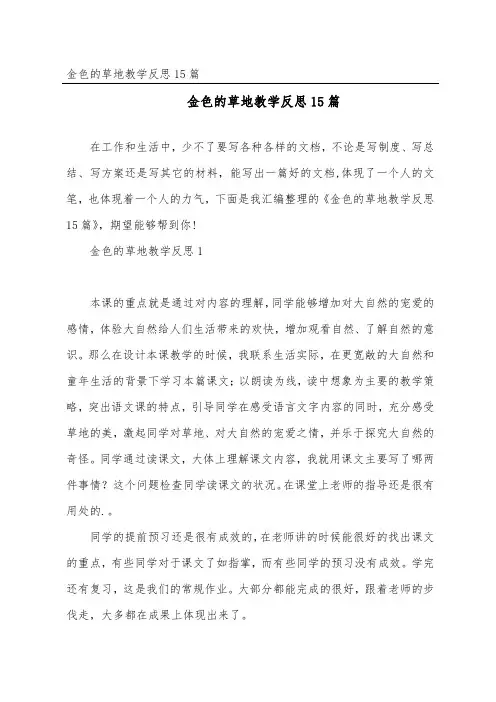 金色的草地教学反思15篇

金色的草地教学反思15篇

在工作和生活中，少不了要写各种各样的文档，不论是写制度、写总结、写方案还是写其它的材料，能写出一篇好的文档，体现了一个人的文笔，也体现着一个人的力气，下面是我汇编整理的《金色的草地教学反思15篇》，期望能够帮到你！

金色的草地教学反思1

本课的重点就是通过对内容的理解，同学能够增加对大自然的宠爱的感情，体验大自然给人们生活带来的欢快，增加观看自然、了解自然的意识。那么在设计本课教学的时候，我联系生活实际，在更宽敞的大自然和童年生活的背景下学习本篇课文；以朗读为线，读中想象为主要的教学策略，突出语文课的特点，引导同学在感受语言文字内容的同时，充分感受草地的美，激起同学对草地、对大自然的宠爱之情，并乐于探究大自然的奇怪。同学通过读课文，大体上理解课文内容，我就用课文主要写了哪两件事情？这个问题检查同学读课文的状况。在课堂上老师的指导还是很有用处的.。

同学的提前预习还是很有成效的，在老师讲的时候能很好的找出课文的重点，有些同学对于课文了如指掌，而有些同学的预习没有成效。学完还有复习，这是我们的常规作业。大部分都能完成的很好，跟着老师的步伐走，大多都在成果上体现出来了。